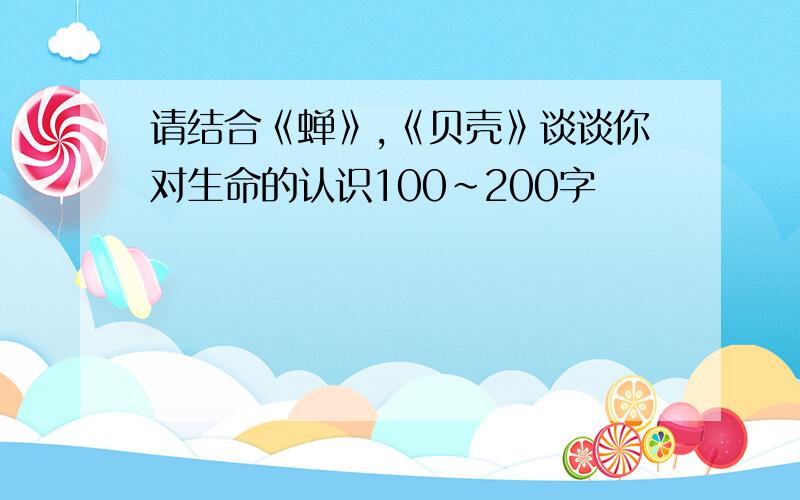 请结合《蝉》,《贝壳》谈谈你对生命的认识100~200字